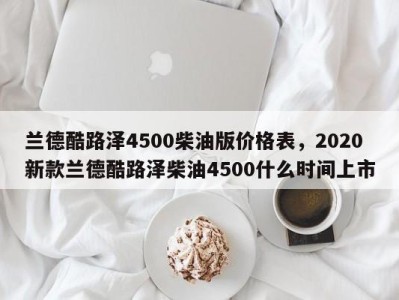 兰德酷路泽4500柴油版价格表，2020新款兰德酷路泽柴油4500什么时间上市